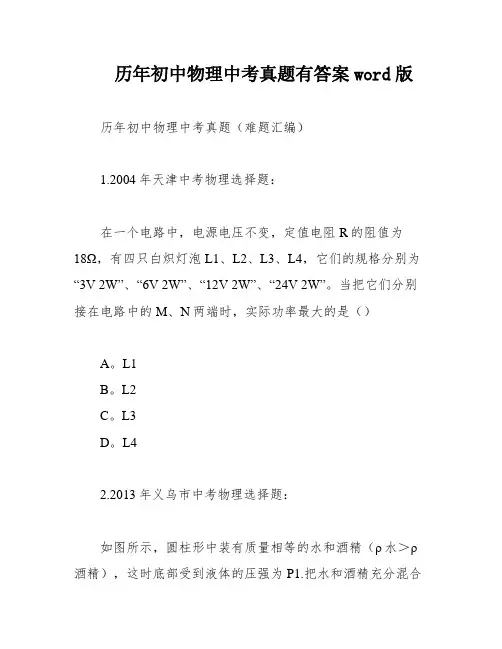 历年初中物理中考真题有答案word版

历年初中物理中考真题（难题汇编）

1.2004年天津中考物理选择题：

在一个电路中，电源电压不变，定值电阻R的阻值为18Ω，有四只白炽灯泡L1、L2、L3、L4，它们的规格分别为“3V 2W”、“6V 2W”、“12V 2W”、“24V 2W”。当把它们分别接在电路中的M、N两端时，实际功率最大的是（）

A。L1
B。L2
C。L3
D。L4

2.2013年义乌市中考物理选择题：

如图所示，圆柱形中装有质量相等的水和酒精（ρ水＞ρ酒精），这时底部受到液体的压强为P1.把水和酒精充分混合